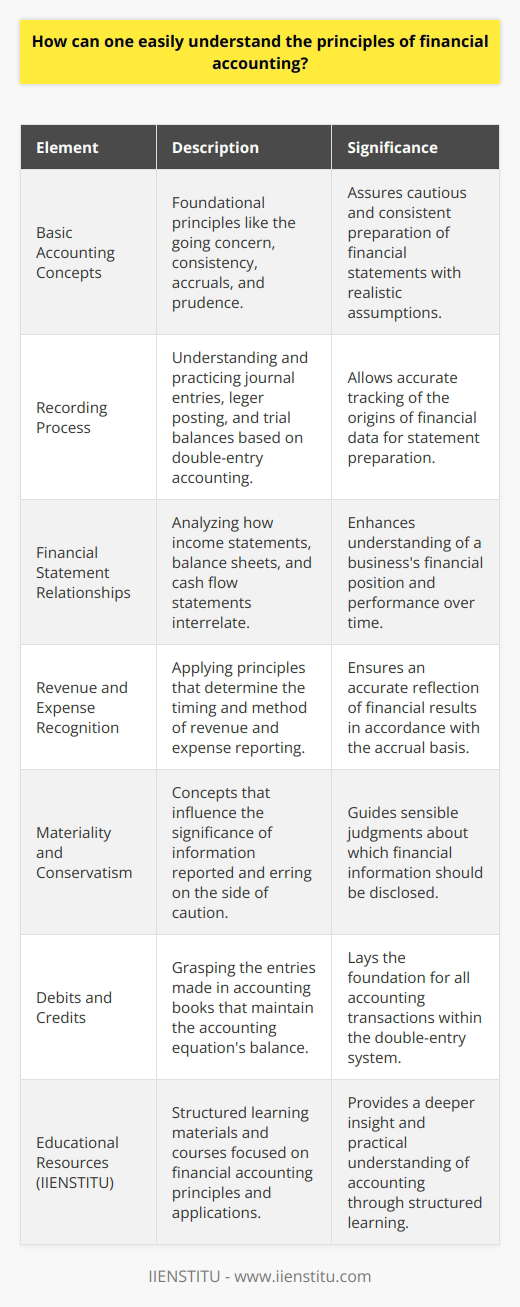 How can one easily understand the principles of financial accounting?

| Element | Description | Significance |
|---|---|---|
| Basic Accounting Concepts | Foundational principles like the going concern, consistency, accruals, and prudence. | Assures cautious and consistent preparation of financial statements with realistic assumptions. |
| Recording Process | Understanding and practicing journal entries, leger posting, and trial balances based on double-entry accounting. | Allows accurate tracking of the origins of financial data for statement preparation. |
| Financial Statement Relationships | Analyzing how income statements, balance sheets, and cash flow statements interrelate. | Enhances understanding of a business's financial position and performance over time. |
| Revenue and Expense Recognition | Applying principles that determine the timing and method of revenue and expense reporting. | Ensures an accurate reflection of financial results in accordance with the accrual basis. |
| Materiality and Conservatism | Concepts that influence the significance of information reported and erring on the side of caution. | Guides sensible judgments about which financial information should be disclosed. |
| Debits and Credits | Grasping the entries made in accounting books that maintain the accounting equation's balance. | Lays the foundation for all accounting transactions within the double-entry system. |
| Educational Resources (IIENSTITU) | Structured learning materials and courses focused on financial accounting principles and applications. | Provides a deeper insight and practical understanding of accounting through structured learning. |

IIENSTITU - www.iienstitu.com